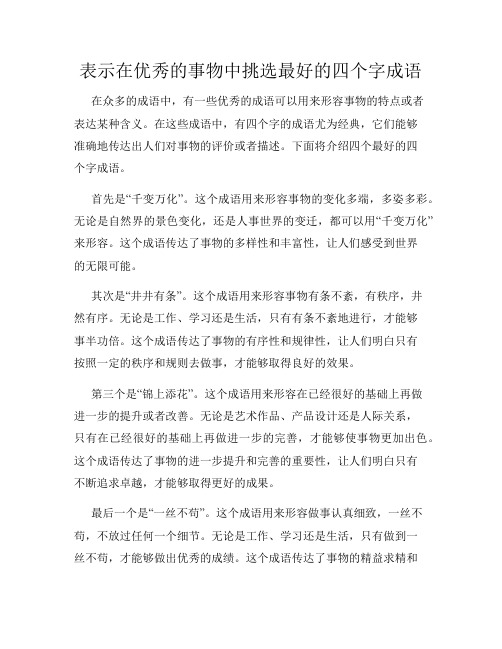 表示在优秀的事物中挑选最好的四个字成语

在众多的成语中，有一些优秀的成语可以用来形容事物的特点或者表达某种含义。在这些成语中，有四个字的成语尤为经典，它们能够准确地传达出人们对事物的评价或者描述。下面将介绍四个最好的四个字成语。

首先是“千变万化”。这个成语用来形容事物的变化多端，多姿多彩。无论是自然界的景色变化，还是人事世界的变迁，都可以用“千变万化”来形容。这个成语传达了事物的多样性和丰富性，让人们感受到世界的无限可能。

其次是“井井有条”。这个成语用来形容事物有条不紊，有秩序，井然有序。无论是工作、学习还是生活，只有有条不紊地进行，才能够事半功倍。这个成语传达了事物的有序性和规律性，让人们明白只有按照一定的秩序和规则去做事，才能够取得良好的效果。

第三个是“锦上添花”。这个成语用来形容在已经很好的基础上再做进一步的提升或者改善。无论是艺术作品、产品设计还是人际关系，只有在已经很好的基础上再做进一步的完善，才能够使事物更加出色。这个成语传达了事物的进一步提升和完善的重要性，让人们明白只有不断追求卓越，才能够取得更好的成果。

最后一个是“一丝不苟”。这个成语用来形容做事认真细致，一丝不苟，不放过任何一个细节。无论是工作、学习还是生活，只有做到一丝不苟，才能够做出优秀的成绩。这个成语传达了事物的精益求精和